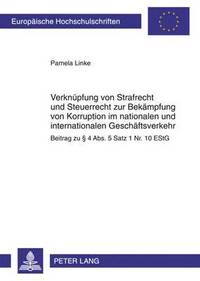 Europäische Hochschulschriften

Pamela Linke

Verknüpfung von Strafrecht und Steuerrecht zur Bekämpfung von Korruption im nationalen und internationalen Geschäftsverkehr

Beitrag zu § 4 Abs. 5 Satz 1 Nr. 10 EStG

PETER LANG